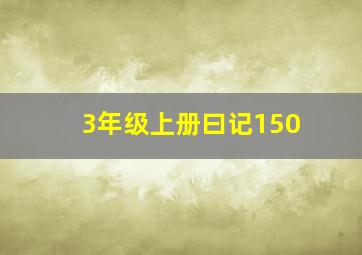 3年级上册日记150